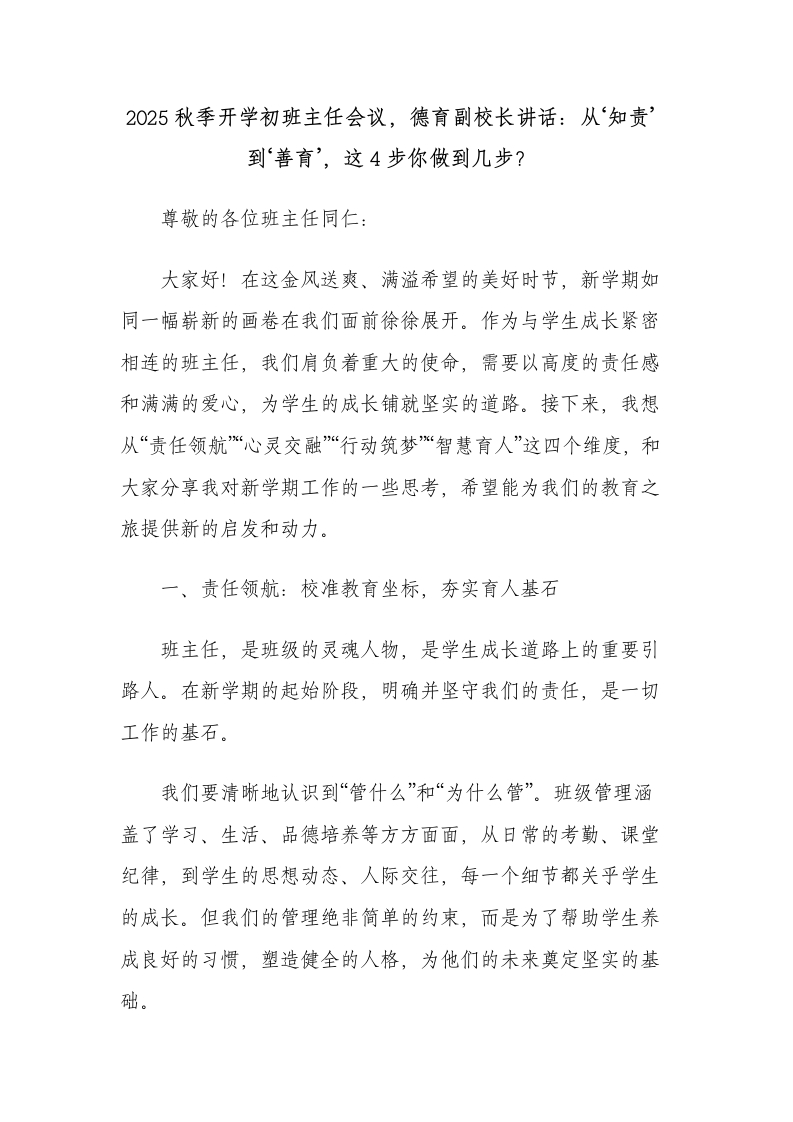 2025秋季开学初班主任会议，德育副校长讲话：从‘知责’到‘善育’，这4步你做到几步？

尊敬的各位班主任同仁：

大家好！在这金风送爽、满溢希望的美好时节，新学期如同一幅崭新的画卷在我们面前徐徐展开。作为与学生成长紧密相连的班主任，我们肩负着重大的使命，需要以高度的责任感和满满的爱心，为学生的成长铺就坚实的道路。接下来，我想从“责任领航”“心灵交融”“行动筑梦”“智慧育人”这四个维度，和大家分享我对新学期工作的一些思考，希望能为我们的教育之旅提供新的启发和动力。

一、责任领航：校准教育坐标，夯实育人基石

班主任，是班级的灵魂人物，是学生成长道路上的重要引路人。在新学期的起始阶段，明确并坚守我们的责任，是一切工作的基石。

我们要清晰地认识到“管什么”和“为什么管”。班级管理涵盖了学习、生活、品德培养等方方面面，从日常的考勤、课堂纪律，到学生的思想动态、人际交往，每一个细节都关乎学生的成长。但我们的管理绝非简单的约束，而是为了帮助学生养成良好的习惯，塑造健全的人格，为他们的未来奠定坚实的基础。